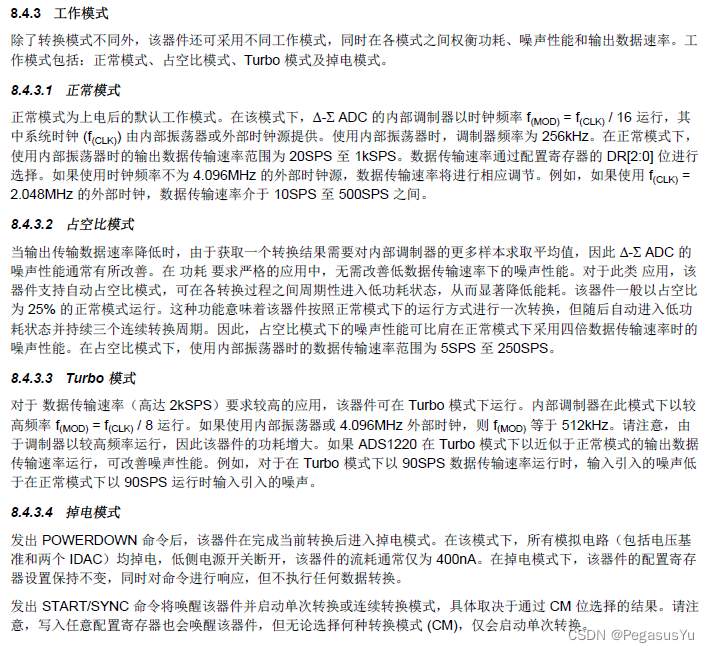 8.4.3 工作模式

除了转换模式不同外，该器件还可采用不同工作模式，同时在各模式之间权衡功耗、噪声性能和输出数据速率。工作模式包括：正常模式、占空比模式、Turbo 模式及掉电模式。

8.4.3.1 正常模式

正常模式为上电后的默认工作模式。在该模式下，Δ-Σ ADC 的内部调制器以时钟频率 $f_{(MOD)} = f_{(CLK)} / 16$ 运行，其中系统时钟 ($f_{(CLK)}$) 由内部振荡器或外部时钟源提供。使用内部振荡器时，调制器频率为 256kHz。在正常模式下，使用内部振荡器时的输出数据传输速率范围为 20SPS 至 1kSPS。数据传输速率通过配置寄存器的 DR[2:0] 位进行选择。如果使用时钟频率不为 4.096MHz 的外部时钟源，数据传输速率将进行相应调节。例如，如果使用 $f_{(CLK)}$ = 2.048MHz 的外部时钟，数据传输速率介于 10SPS 至 500SPS 之间。

8.4.3.2 占空比模式

当输出传输数据速率降低时，由于获取一个转换结果需要对内部调制器的更多样本求取平均值，因此 Δ-Σ ADC 的噪声性能通常有所改善。在 功耗 要求严格的应用中，无需改善低数据传输速率下的噪声性能。对于此类 应用，该器件支持自动占空比模式，可在各转换过程之间周期性进入低功耗状态，从而显著降低能耗。该器件一般以占空比为 25% 的正常模式运行。这种功能意味着该器件按照正常模式下的运行方式进行一次转换，但随后自动进入低功耗状态并持续三个连续转换周期。因此，占空比模式下的噪声性能可比肩在正常模式下采用四倍数据传输速率时的噪声性能。在占空比模式下，使用内部振荡器时的数据传输速率范围为 5SPS 至 250SPS。

8.4.3.3 Turbo 模式

对于 数据传输速率（高达 2kSPS）要求较高的应用，该器件可在 Turbo 模式下运行。内部调制器在此模式下以较高频率 $f_{(MOD)} = f_{(CLK)} / 8$ 运行。如果使用内部振荡器或 4.096MHz 外部时钟，则 $f_{(MOD)}$ 等于 512kHz。请注意，由于调制器以较高频率运行，因此该器件的功耗增大。如果 ADS1220 在 Turbo 模式下以近似于正常模式的输出数据传输速率运行，可改善噪声性能。例如，对于在 Turbo 模式下以 90SPS 数据传输速率运行时，输入引入的噪声低于在正常模式下以 90SPS 运行时输入引入的噪声。

8.4.3.4 掉电模式

发出 POWERDOWN 命令后，该器件在完成当前转换后进入掉电模式。在该模式下，所有模拟电路（包括电压基准和两个 IDAC）均掉电，低侧电源开关断开，该器件的流耗通常仅为 400nA。在掉电模式下，该器件的配置寄存器设置保持不变，同时对命令进行响应，但不执行任何数据转换。

发出 START/SYNC 命令将唤醒该器件并启动单次转换或连续转换模式，具体取决于通过 CM 位选择的结果。请注意，写入任意配置寄存器也会唤醒该器件，但无论选择何种转换模式 (CM)，仅会启动单次转换。

CSDN @PegasusYu